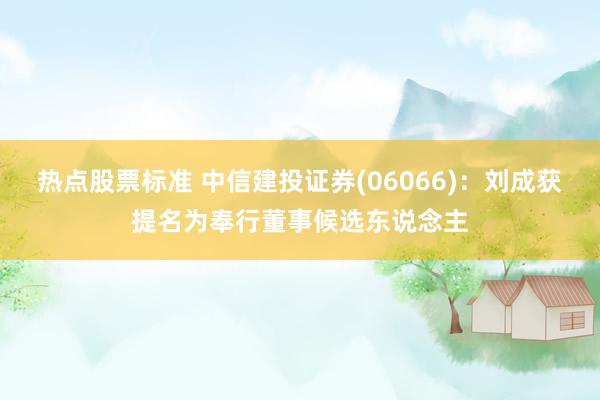 热点股票标准 中信建投证券(06066)：刘成获提名为奉行董事候选东说念主